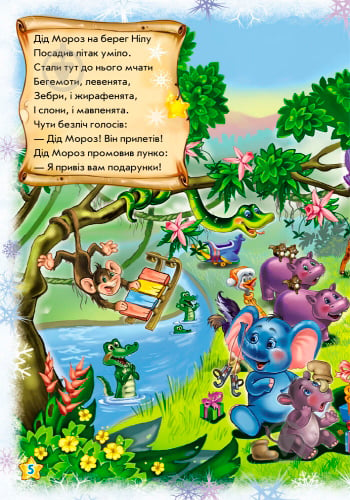 Дід Мороз на берег Нілу
Посадив літак уміло.
Стали тут до нього мчати
Бегемоти, левенята,
Зебри, і жирафенята,
І слони, і мавпенята.
Чути безліч голосів:
— Дід Мороз! Він прилетів!
Дід Мороз промовив лунко:
— Я привіз вам подарунки!

5